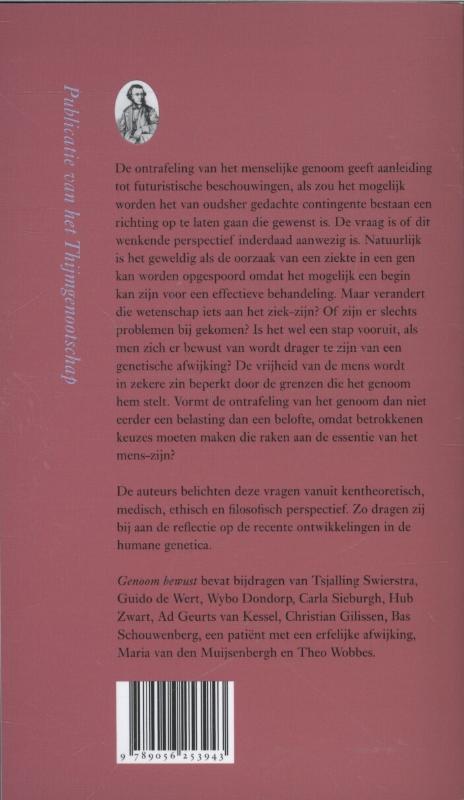 Publicatie van het Thijmgenootschap

De ontrafeling van het menselijke genoom geeft aanleiding tot futuristische beschouwingen, als zou het mogelijk worden het van oudsher gedachte contingente bestaan een richting op te laten gaan die gewenst is. De vraag is of dit wenkende perspectief inderdaad aanwezig is. Natuurlijk is het geweldig als de oorzaak van een ziekte in een gen kan worden opgespoord omdat het mogelijk een begin kan zijn voor een effectieve behandeling. Maar verandert die wetenschap iets aan het ziek-zijn? Of zijn er slechts problemen bij gekomen? Is het wel een stap vooruit, als men zich er bewust van wordt drager te zijn van een genetische afwijking? De vrijheid van de mens wordt in zekere zin beperkt door de grenzen die het genoom hem stelt. Vormt de ontrafeling van het genoom dan niet eerder een belasting dan een belofte, omdat betrokkenen keuzes moeten maken die raken aan de essentie van het mens-zijn?

De auteurs belichten deze vragen vanuit kentheoretisch, medisch, ethisch en filosofisch perspectief. Zo dragen zij bij aan de reflectie op de recente ontwikkelingen in de humane genetica.

Genoom bewust bevat bijdragen van Tsjalling Swierstra, Guido de Wert, Wybo Dondorp, Carla Sieburgh, Hub Zwart, Ad Geurts van Kessel, Christian Gilissen, Bas Schouwenberg, een patiënt met een erfelijke afwijking, Maria van den Muijsenbergh en Theo Wobbes.

9 789056 253943